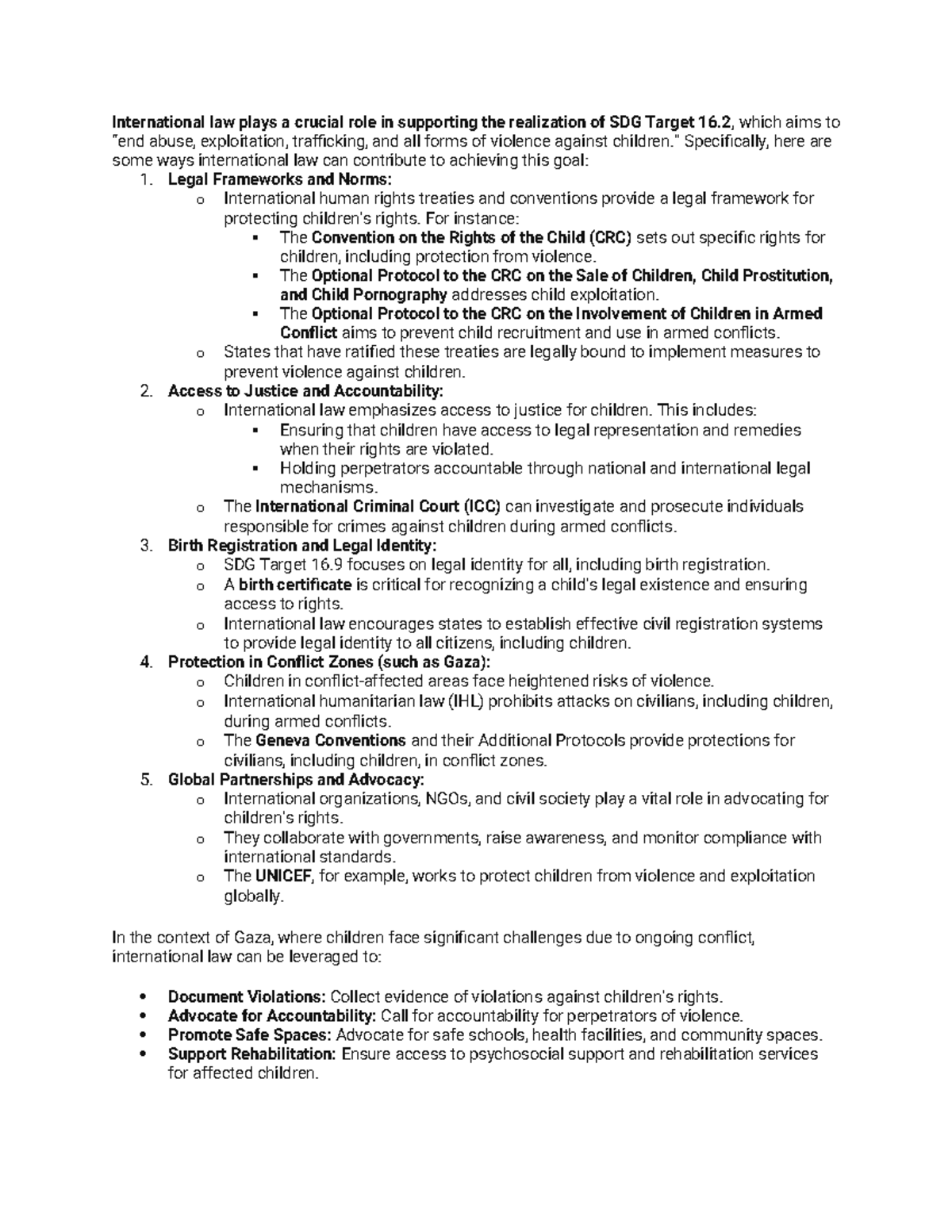 International law plays a crucial role in supporting the realization of SDG Target 16.2, which aims to "end abuse, exploitation, trafficking, and all forms of violence against children." Specifically, here are some ways international law can contribute to achieving this goal:

1. Legal Frameworks and Norms:
   o International human rights treaties and conventions provide a legal framework for protecting children's rights. For instance:
      ▪ The Convention on the Rights of the Child (CRC) sets out specific rights for children, including protection from violence.
      ▪ The Optional Protocol to the CRC on the Sale of Children, Child Prostitution, and Child Pornography addresses child exploitation.
      ▪ The Optional Protocol to the CRC on the Involvement of Children in Armed Conflict aims to prevent child recruitment and use in armed conflicts.
   o States that have ratified these treaties are legally bound to implement measures to prevent violence against children.
2. Access to Justice and Accountability:
   o International law emphasizes access to justice for children. This includes:
      ▪ Ensuring that children have access to legal representation and remedies when their rights are violated.
      ▪ Holding perpetrators accountable through national and international legal mechanisms.
   o The International Criminal Court (ICC) can investigate and prosecute individuals responsible for crimes against children during armed conflicts.
3. Birth Registration and Legal Identity:
   o SDG Target 16.9 focuses on legal identity for all, including birth registration.
   o A birth certificate is critical for recognizing a child's legal existence and ensuring access to rights.
   o International law encourages states to establish effective civil registration systems to provide legal identity to all citizens, including children.
4. Protection in Conflict Zones (such as Gaza):
   o Children in conflict-affected areas face heightened risks of violence.
   o International humanitarian law (IHL) prohibits attacks on civilians, including children, during armed conflicts.
   o The Geneva Conventions and their Additional Protocols provide protections for civilians, including children, in conflict zones.
5. Global Partnerships and Advocacy:
   o International organizations, NGOs, and civil society play a vital role in advocating for children's rights.
   o They collaborate with governments, raise awareness, and monitor compliance with international standards.
   o The UNICEF, for example, works to protect children from violence and exploitation globally.

In the context of Gaza, where children face significant challenges due to ongoing conflict, international law can be leveraged to:

• Document Violations: Collect evidence of violations against children's rights.
• Advocate for Accountability: Call for accountability for perpetrators of violence.
• Promote Safe Spaces: Advocate for safe schools, health facilities, and community spaces.
• Support Rehabilitation: Ensure access to psychosocial support and rehabilitation services for affected children.